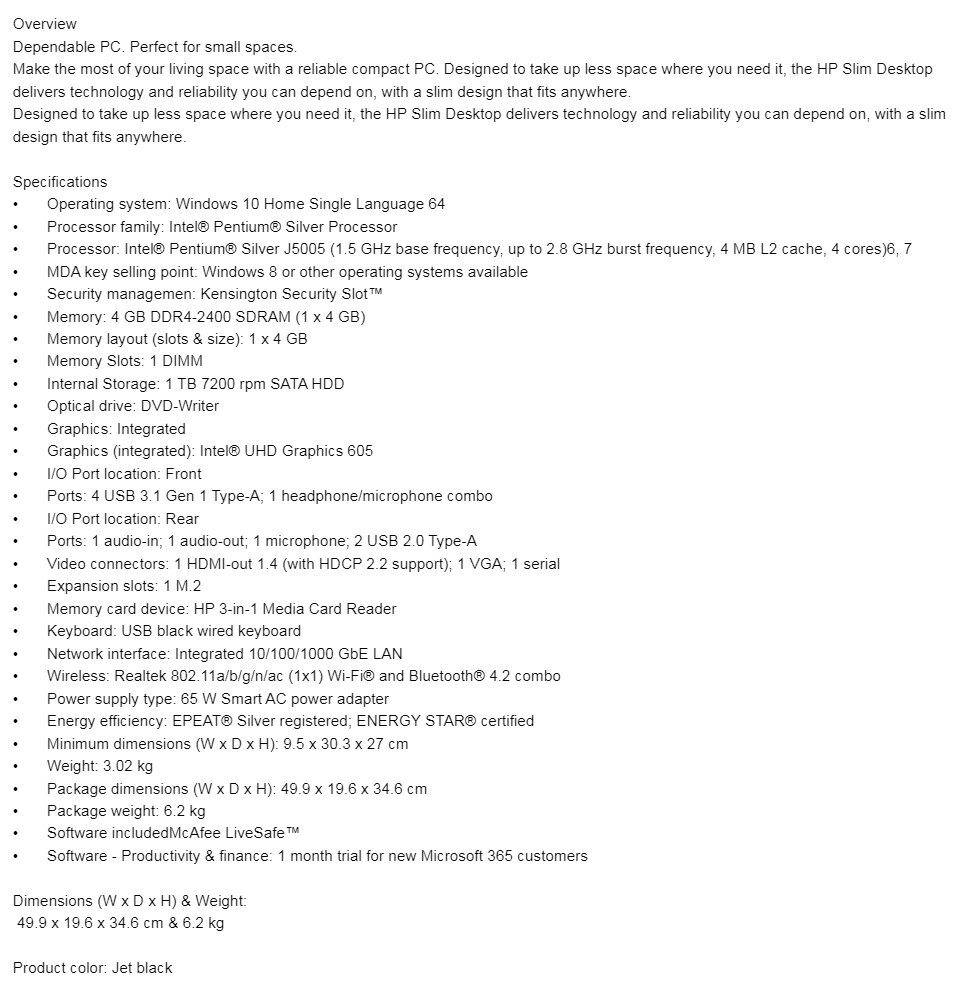 Overview
Dependable PC. Perfect for small spaces.
Make the most of your living space with a reliable compact PC. Designed to take up less space where you need it, the HP Slim Desktop delivers technology and reliability you can depend on, with a slim design that fits anywhere.
Designed to take up less space where you need it, the HP Slim Desktop delivers technology and reliability you can depend on, with a slim design that fits anywhere.

Specifications
• Operating system: Windows 10 Home Single Language 64
• Processor family: Intel® Pentium® Silver Processor
• Processor: Intel® Pentium® Silver J5005 (1.5 GHz base frequency, up to 2.8 GHz burst frequency, 4 MB L2 cache, 4 cores)6, 7
• MDA key selling point: Windows 8 or other operating systems available
• Security managemen: Kensington Security Slot™
• Memory: 4 GB DDR4-2400 SDRAM (1 x 4 GB)
• Memory layout (slots & size): 1 x 4 GB
• Memory Slots: 1 DIMM
• Internal Storage: 1 TB 7200 rpm SATA HDD
• Optical drive: DVD-Writer
• Graphics: Integrated
• Graphics (integrated): Intel® UHD Graphics 605
• I/O Port location: Front
• Ports: 4 USB 3.1 Gen 1 Type-A; 1 headphone/microphone combo
• I/O Port location: Rear
• Ports: 1 audio-in; 1 audio-out; 1 microphone; 2 USB 2.0 Type-A
• Video connectors: 1 HDMI-out 1.4 (with HDCP 2.2 support); 1 VGA; 1 serial
• Expansion slots: 1 M.2
• Memory card device: HP 3-in-1 Media Card Reader
• Keyboard: USB black wired keyboard
• Network interface: Integrated 10/100/1000 GbE LAN
• Wireless: Realtek 802.11a/b/g/n/ac (1x1) Wi-Fi® and Bluetooth® 4.2 combo
• Power supply type: 65 W Smart AC power adapter
• Energy efficiency: EPEAT® Silver registered; ENERGY STAR® certified
• Minimum dimensions (W x D x H): 9.5 x 30.3 x 27 cm
• Weight: 3.02 kg
• Package dimensions (W x D x H): 49.9 x 19.6 x 34.6 cm
• Package weight: 6.2 kg
• Software includedMcAfee LiveSafe™
• Software - Productivity & finance: 1 month trial for new Microsoft 365 customers

Dimensions (W x D x H) & Weight:
49.9 x 19.6 x 34.6 cm & 6.2 kg

Product color: Jet black